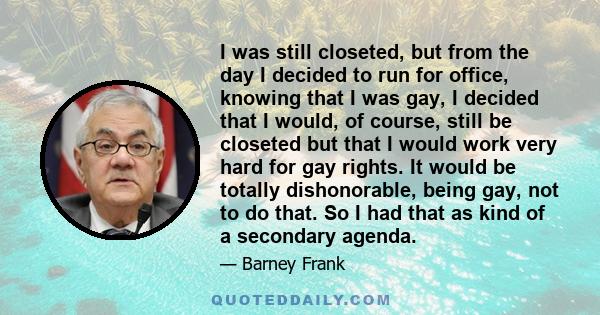 I was still closeted, but from the day I decided to run for office, knowing that I was gay, I decided that I would, of course, still be closeted but that I would work very hard for gay rights. It would be totally dishonorable, being gay, not to do that. So I had that as kind of a secondary agenda.

— Barney Frank

QUOTEDDAILY.COM